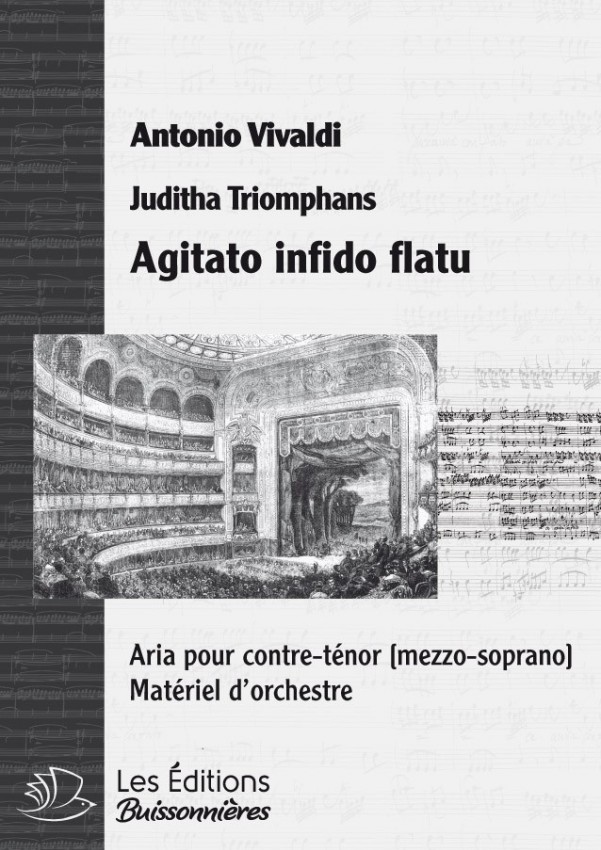 Antonio Vivaldi

Juditha Triomphans

Agitato infido flatu

Aria pour contre-ténor (mezzo-soprano)
Matériel d'orchestre

Les Éditions
Buissonnières